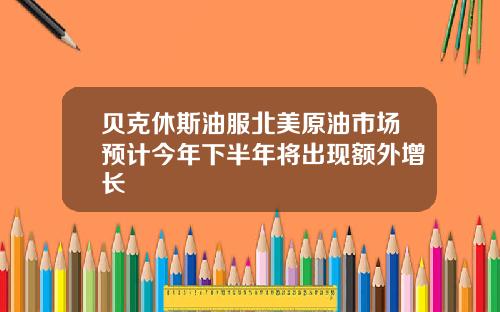 贝克休斯油服北美原油市场预计今年下半年将出现额外增长